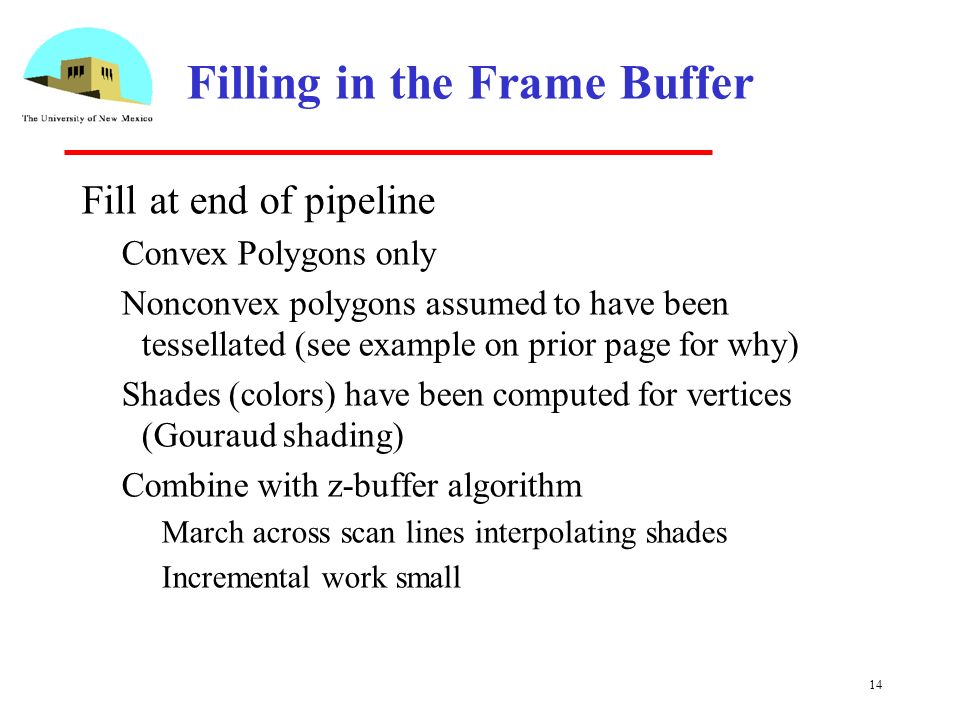 The University of New Mexico

Filling in the Frame Buffer

Fill at end of pipeline

Convex Polygons only

Nonconvex polygons assumed to have been tessellated (see example on prior page for why)

Shades (colors) have been computed for vertices (Gouraud shading)

Combine with z-buffer algorithm

March across scan lines interpolating shades

Incremental work small

14